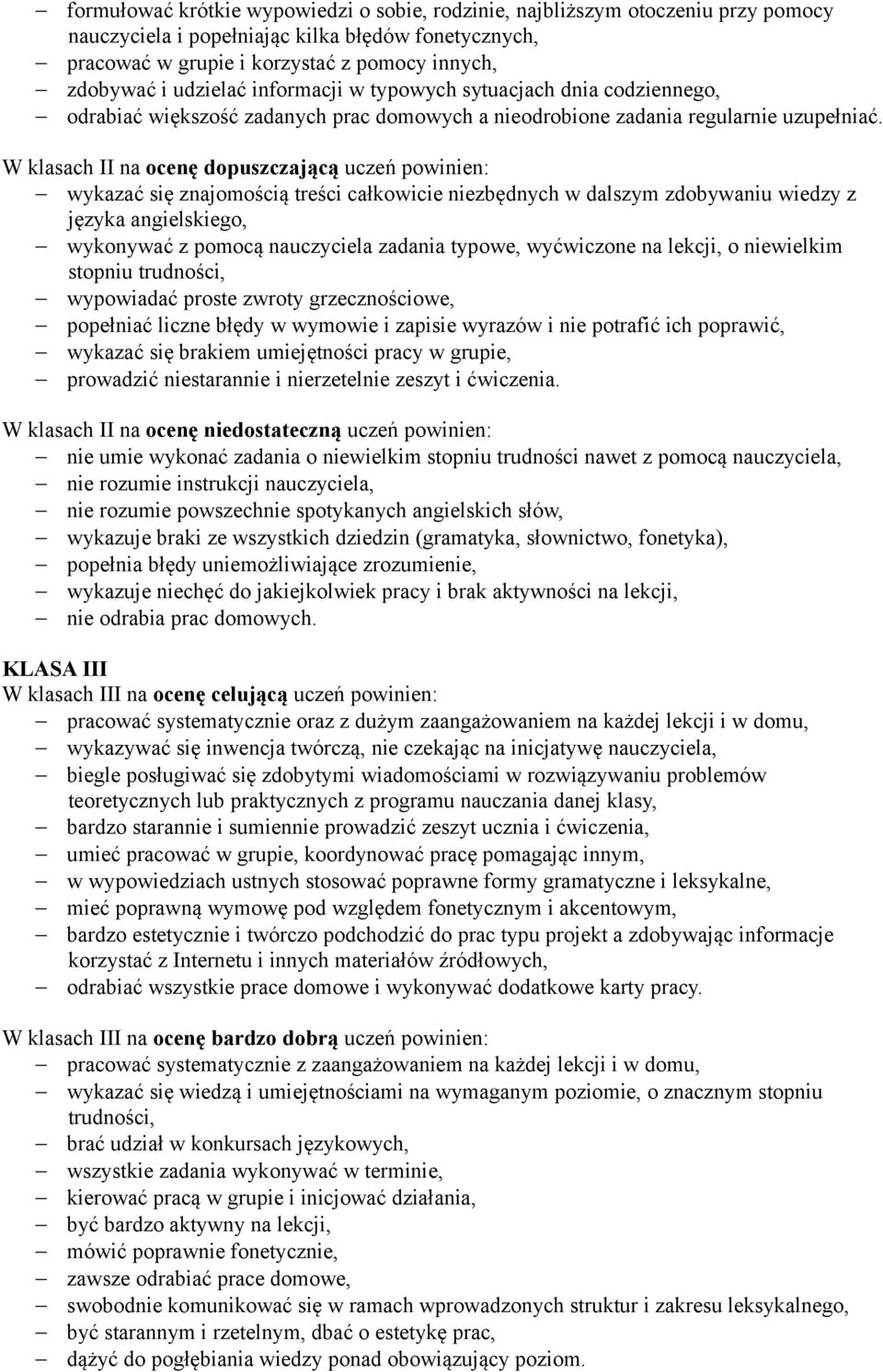 – formułować krótkie wypowiedzi o sobie, rodzinie, najbliższym otoczeniu przy pomocy nauczyciela i popełniając kilka błędów fonetycznych,
– pracować w grupie i korzystać z pomocy innych,
– zdobywać i udzielać informacji w typowych sytuacjach dnia codziennego,
– odrabiać większość zadanych prac domowych a nieodrobione zadania regularnie uzupełniać.

W klasach II na ocenę dopuszczającą uczeń powinien:
– wykazać się znajomością treści całkowicie niezbędnych w dalszym zdobywaniu wiedzy z języka angielskiego,
– wykonywać z pomocą nauczyciela zadania typowe, wyćwiczone na lekcji, o niewielkim stopniu trudności,
– wypowiadać proste zwroty grzecznościowe,
– popełniać liczne błędy w wymowie i zapisie wyrazów i nie potrafić ich poprawić,
– wykazać się brakiem umiejętności pracy w grupie,
– prowadzić niestarannie i nierzetelnie zeszyt i ćwiczenia.

W klasach II na ocenę niedostateczną uczeń powinien:
– nie umie wykonać zadania o niewielkim stopniu trudności nawet z pomocą nauczyciela,
– nie rozumie instrukcji nauczyciela,
– nie rozumie powszechnie spotykanych angielskich słów,
– wykazuje braki ze wszystkich dziedzin (gramatyka, słownictwo, fonetyka),
– popełnia błędy uniemożliwiające zrozumienie,
– wykazuje niechęć do jakiejkolwiek pracy i brak aktywności na lekcji,
– nie odrabia prac domowych.

KLASA III
W klasach III na ocenę celującą uczeń powinien:
– pracować systematycznie oraz z dużym zaangażowaniem na każdej lekcji i w domu,
– wykazywać się inwencja twórczą, nie czekając na inicjatywę nauczyciela,
– biegle posługiwać się zdobytymi wiadomościami w rozwiązywaniu problemów teoretycznych lub praktycznych z programu nauczania danej klasy,
– bardzo starannie i sumiennie prowadzić zeszyt ucznia i ćwiczenia,
– umieć pracować w grupie, koordynować pracę pomagając innym,
– w wypowiedziach ustnych stosować poprawne formy gramatyczne i leksykalne,
– mieć poprawną wymowę pod względem fonetycznym i akcentowym,
– bardzo estetycznie i twórczo podchodzić do prac typu projekt a zdobywając informacje korzystać z Internetu i innych materiałów źródłowych,
– odrabiać wszystkie prace domowe i wykonywać dodatkowe karty pracy.

W klasach III na ocenę bardzo dobrą uczeń powinien:
– pracować systematycznie z zaangażowaniem na każdej lekcji i w domu,
– wykazać się wiedzą i umiejętnościami na wymaganym poziomie, o znacznym stopniu trudności,
– brać udział w konkursach językowych,
– wszystkie zadania wykonywać w terminie,
– kierować pracą w grupie i inicjować działania,
– być bardzo aktywny na lekcji,
– mówić poprawnie fonetycznie,
– zawsze odrabiać prace domowe,
– swobodnie komunikować się w ramach wprowadzonych struktur i zakresu leksykalnego,
– być starannym i rzetelnym, dbać o estetykę prac,
– dążyć do pogłębiania wiedzy ponad obowiązujący poziom.